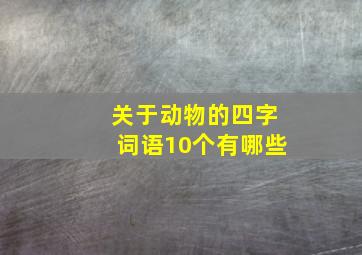 关于动物的四字词语10个有哪些